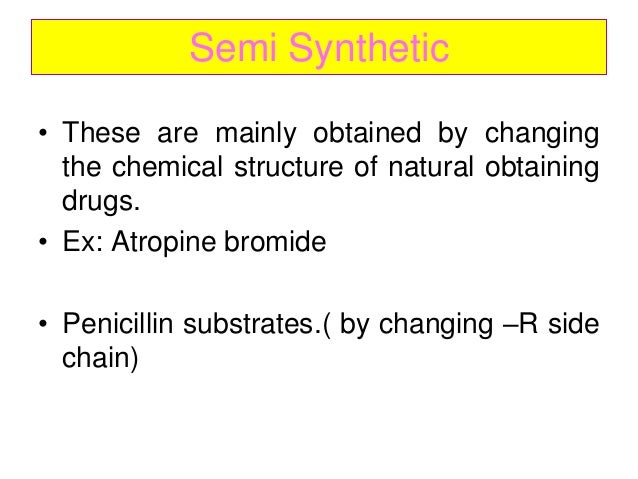 Semi Synthetic

• These are mainly obtained by changing the chemical structure of natural obtaining drugs.

• Ex: Atropine bromide

• Penicillin substrates.( by changing –R side chain)